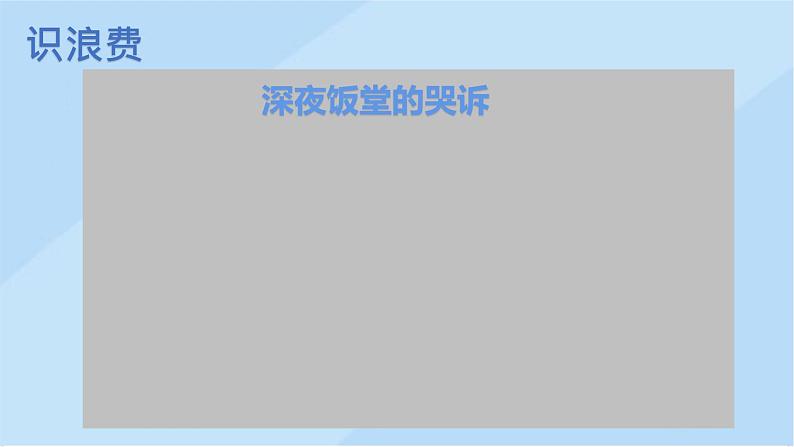 识浪费

深夜饭堂的哭诉